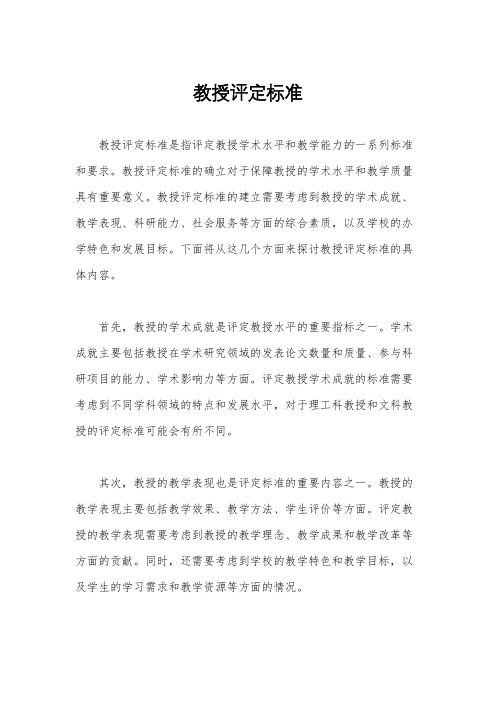 教授评定标准

教授评定标准是指评定教授学术水平和教学能力的一系列标准和要求。教授评定标准的确立对于保障教授的学术水平和教学质量具有重要意义。教授评定标准的建立需要考虑到教授的学术成就、教学表现、科研能力、社会服务等方面的综合素质，以及学校的办学特色和发展目标。下面将从这几个方面来探讨教授评定标准的具体内容。

首先，教授的学术成就是评定教授水平的重要指标之一。学术成就主要包括教授在学术研究领域的发表论文数量和质量、参与科研项目的能力、学术影响力等方面。评定教授学术成就的标准需要考虑到不同学科领域的特点和发展水平，对于理工科教授和文科教授的评定标准可能会有所不同。

其次，教授的教学表现也是评定标准的重要内容之一。教授的教学表现主要包括教学效果、教学方法、学生评价等方面。评定教授的教学表现需要考虑到教授的教学理念、教学成果和教学改革等方面的贡献。同时，还需要考虑到学校的教学特色和教学目标，以及学生的学习需求和教学资源等方面的情况。